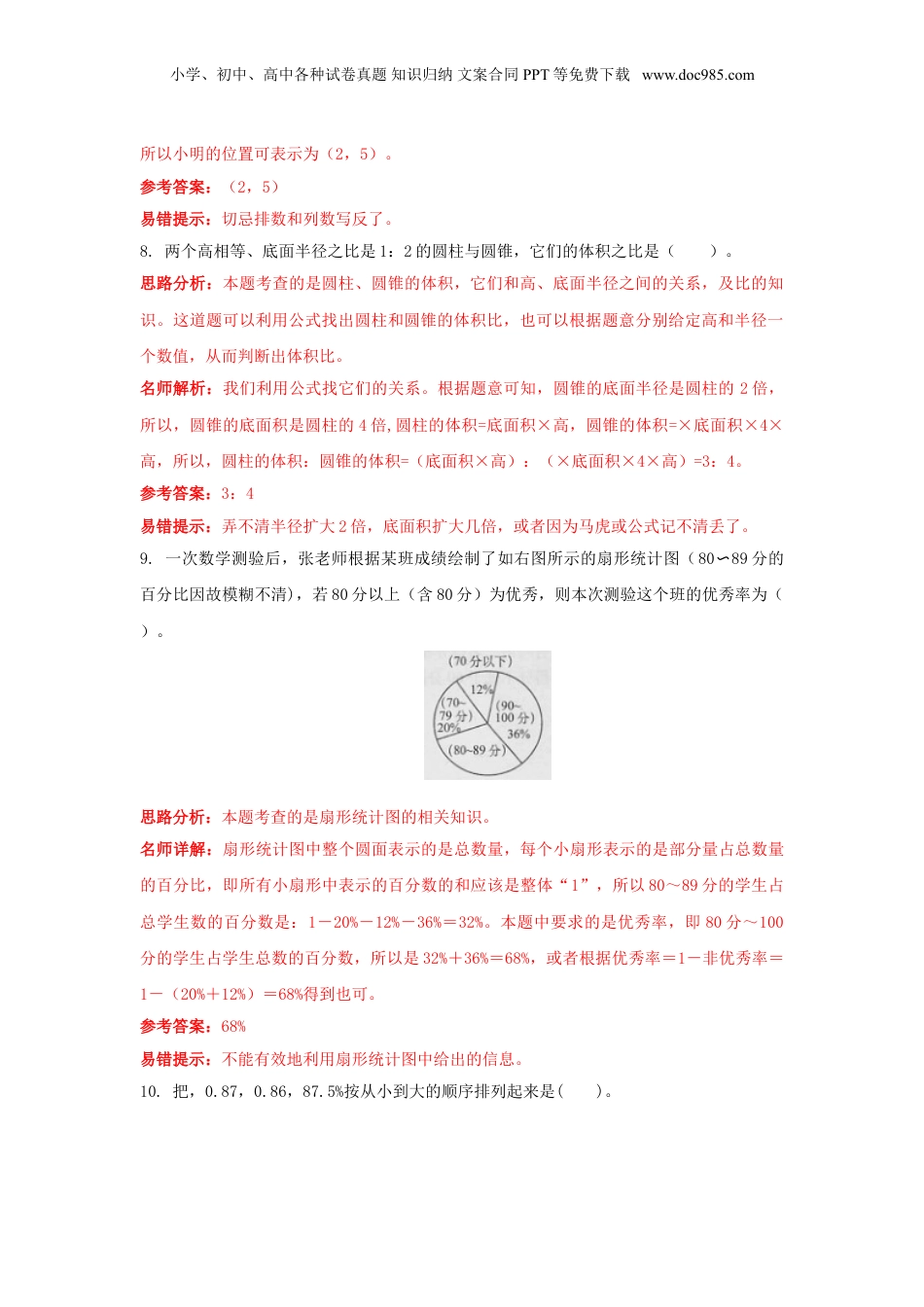 小学、初中、高中各种试卷真题 知识归纳 文案合同 PPT 等免费下载 www.doc985.com

所以小明的位置可表示为（2，5）。

参考答案：（2，5）

易错提示：切忌排数和列数写反了。

8. 两个高相等、底面半径之比是 1：2 的圆柱与圆锥，它们的体积之比是（　　）。

思路分析：本题考查的是圆柱、圆锥的体积，它们和高、底面半径之间的关系，及比的知识。这道题可以利用公式找出圆柱和圆锥的体积比，也可以根据题意分别给定高和半径一个数值，从而判断出体积比。

名师解析：我们利用公式找它们的关系。根据题意可知，圆锥的底面半径是圆柱的 2 倍，所以，圆锥的底面积是圆柱的 4 倍,圆柱的体积=底面积×高，圆锥的体积=×底面积×4×高，所以，圆柱的体积：圆锥的体积=（底面积×高）：（×底面积×4×高）=3：4。

参考答案：3：4

易错提示：弄不清半径扩大 2 倍，底面积扩大几倍，或者因为马虎或公式记不清丢了。

9. 一次数学测验后，张老师根据某班成绩绘制了如右图所示的扇形统计图（80∽89 分的百分比因故模糊不清），若 80 分以上（含 80 分）为优秀，则本次测验这个班的优秀率为（　　）。

(70 分以下)
12%
(70~79 分)
20%
(90~100 分)
36%
(80~89 分)

思路分析：本题考查的是扇形统计图的相关知识。

名师详解：扇形统计图中整个圆面表示的是总数量，每个小扇形表示的是部分量占总数量的百分比，即所有小扇形中表示的百分数的和应该是整体“1”，所以 80～89 分的学生占总学生数的百分数是：1－20%－12%－36%＝32%。本题中要求的是优秀率，即 80 分～100 分的学生占学生总数的百分数，所以是 32%＋36%＝68%，或者根据优秀率＝1－非优秀率＝1－（20%＋12%）＝68%得到也可。

参考答案：68%

易错提示：不能有效地利用扇形统计图中给出的信息。

10. 把，0.87，0.86，87.5%按从小到大的顺序排列起来是(　　)。